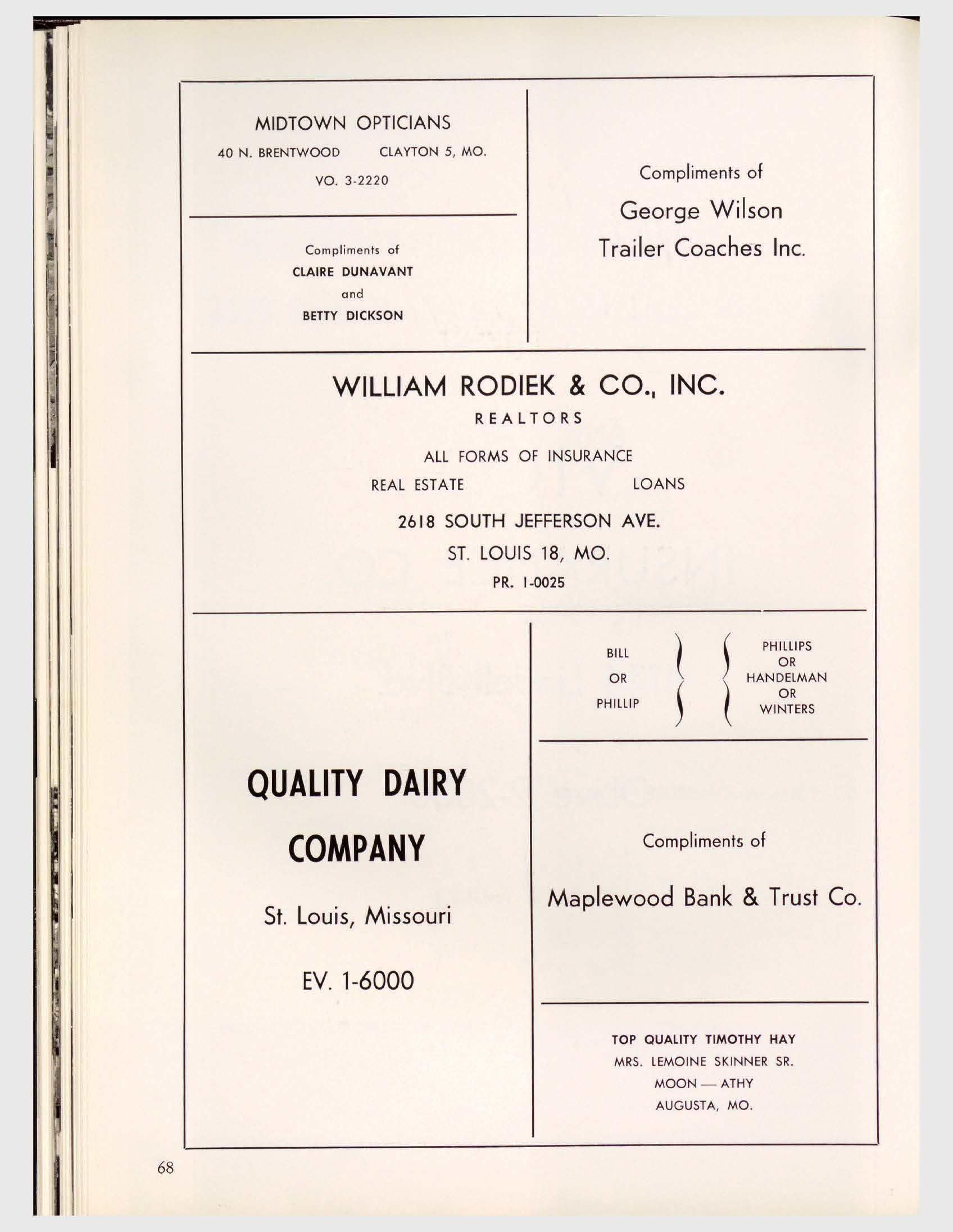 MIDTOWN OPTICIANS

40 N. BRENTWOOD CLAYTON 5, MO.

VO. 3-2220

Compliments of

CLAIRE DUNAVANT

and

BETTY DICKSON

Compliments of

George Wilson Trailer Coaches Inc.

WILLIAM RODIEK & CO., INC.

REALTORS

ALL FORMS OF INSURANCE

REAL ESTATE LOANS

2618 SOUTH JEFFERSON AVE.

ST. LOUIS 18, MO.

PR. 1-0025

QUALITY DAIRY COMPANY

St. Louis, Missouri

EV. 1-6000

BILL OR PHILLIP

PHILLIPS OR HANDELMAN OR WINTERS

Compliments of

Maplewood Bank & Trust Co.

TOP QUALITY TIMOTHY HAY

MRS. LEMOINE SKINNER SR.

MOON — ATHY

AUGUSTA, MO.

68